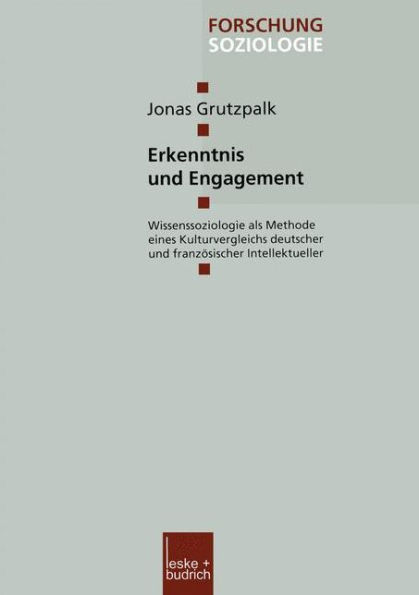 FORSCHUNG
SOZIOLOGIE

Jonas Grutzpalk

Erkenntnis und Engagement

Wissenssoziologie als Methode eines Kulturvergleichs deutscher und französischer Intellektueller

leske + budrich